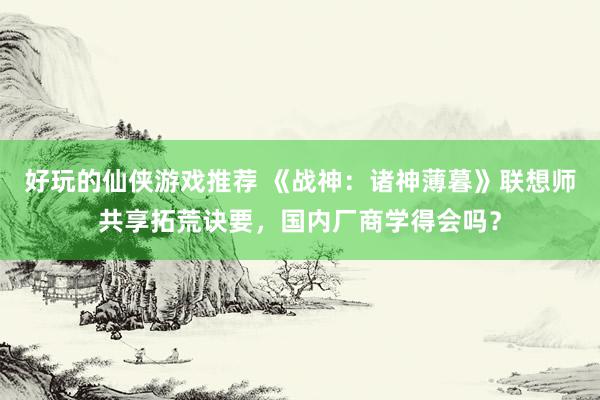 好玩的仙侠游戏推荐 《战神：诸神薄暮》联想师共享拓荒诀要，国内厂商学得会吗？